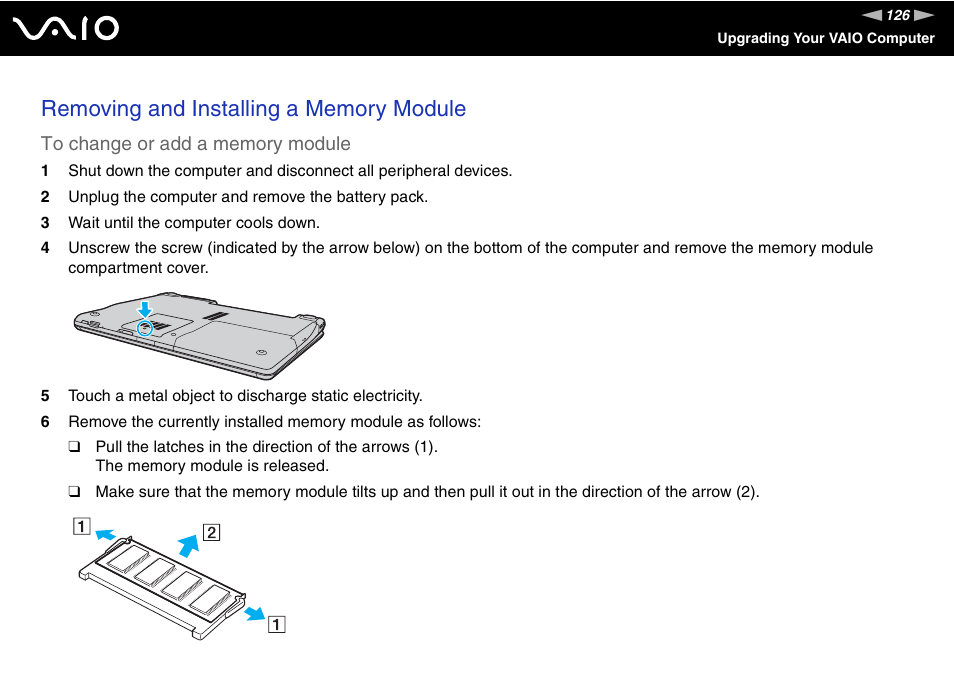 VAIO

126

Upgrading Your VAIO Computer

Removing and Installing a Memory Module

To change or add a memory module

1 Shut down the computer and disconnect all peripheral devices.

2 Unplug the computer and remove the battery pack.

3 Wait until the computer cools down.

4 Unscrew the screw (indicated by the arrow below) on the bottom of the computer and remove the memory module compartment cover.

5 Touch a metal object to discharge static electricity.

6 Remove the currently installed memory module as follows:

❑ Pull the latches in the direction of the arrows (1). The memory module is released.

❑ Make sure that the memory module tilts up and then pull it out in the direction of the arrow (2).

1

2

1